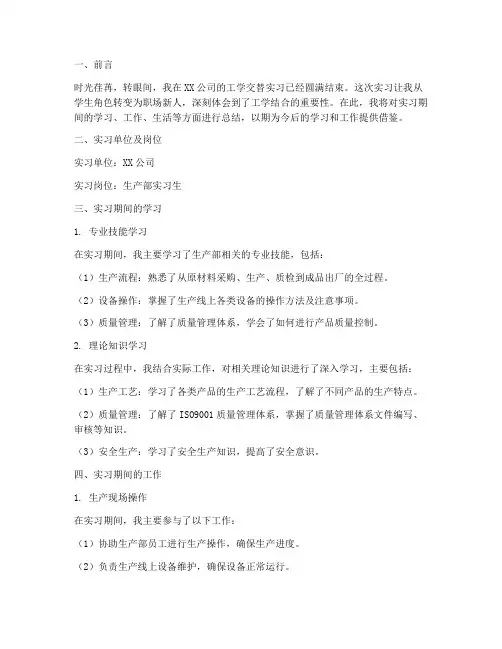 一、前言

时光荏苒，转眼间，我在XX公司的工学交替实习已经圆满结束。这次实习让我从学生角色转变为职场新人，深刻体会到了工学结合的重要性。在此，我将对实习期间的学习、工作、生活等方面进行总结，以期为今后的学习和工作提供借鉴。

二、实习单位及岗位

实习单位：XX公司

实习岗位：生产部实习生

三、实习期间的学习

1. 专业技能学习

在实习期间，我主要学习了生产部相关的专业技能，包括：

（1）生产流程：熟悉了从原材料采购、生产、质检到成品出厂的全过程。

（2）设备操作：掌握了生产线上各类设备的操作方法及注意事项。

（3）质量管理：了解了质量管理体系，学会了如何进行产品质量控制。

2. 理论知识学习

在实习过程中，我结合实际工作，对相关理论知识进行了深入学习，主要包括：

（1）生产工艺：学习了各类产品的生产工艺流程，了解了不同产品的生产特点。

（2）质量管理：了解了ISO9001质量管理体系，掌握了质量管理体系文件编写、审核等知识。

（3）安全生产：学习了安全生产知识，提高了安全意识。

四、实习期间的工作

1. 生产现场操作

在实习期间，我主要参与了以下工作：

（1）协助生产部员工进行生产操作，确保生产进度。

（2）负责生产线上设备维护，确保设备正常运行。